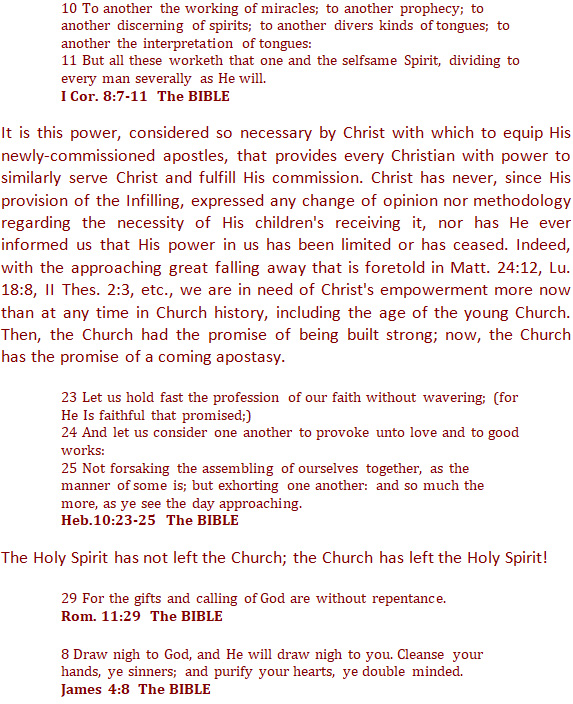 10 To another the working of miracles; to another prophecy; to another discerning of spirits; to another divers kinds of tongues; to another the interpretation of tongues:
11 But all these worketh that one and the selfsame Spirit, dividing to every man severally as He will.
I Cor. 8:7-11 The BIBLE

It is this power, considered so necessary by Christ with which to equip His newly-commissioned apostles, that provides every Christian with power to similarly serve Christ and fulfill His commission. Christ has never, since His provision of the Infilling, expressed any change of opinion nor methodology regarding the necessity of His children's receiving it, nor has He ever informed us that His power in us has been limited or has ceased. Indeed, with the approaching great falling away that is foretold in Matt. 24:12, Lu. 18:8, II Thes. 2:3, etc., we are in need of Christ's empowerment more now than at any time in Church history, including the age of the young Church. Then, the Church had the promise of being built strong; now, the Church has the promise of a coming apostasy.

23 Let us hold fast the profession of our faith without wavering; (for He Is faithful that promised;)
24 And let us consider one another to provoke unto love and to good works:
25 Not forsaking the assembling of ourselves together, as the manner of some is; but exhorting one another: and so much the more, as ye see the day approaching.
Heb.10:23-25 The BIBLE

The Holy Spirit has not left the Church; the Church has left the Holy Spirit!

29 For the gifts and calling of God are without repentance.
Rom. 11:29 The BIBLE

8 Draw nigh to God, and He will draw nigh to you. Cleanse your hands, ye sinners; and purify your hearts, ye double minded.
James 4:8 The BIBLE